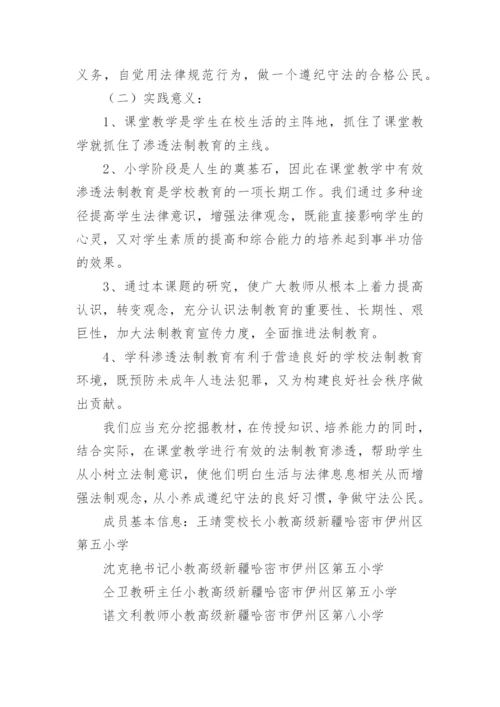 义务，自觉用法律规范行为，做一个遵纪守法的合格公民。

（二）实践意义：

1、课堂教学是学生在校生活的主阵地，抓住了课堂教学就抓住了渗透法制教育的主线。

2、小学阶段是人生的奠基石，因此在课堂教学中有效渗透法制教育是学校教育的一项长期工作。我们通过多种途径提高学生法律意识，增强法律观念，既能直接影响学生的心灵，又对学生素质的提高和综合能力的培养起到事半功倍的效果。

3、通过本课题的研究，使广大教师从根本上着力提高认识，转变观念，充分认识法制教育的重要性、长期性、艰巨性，加大法制教育宣传力度，全面推进法制教育。

4、学科渗透法制教育有利于营造良好的学校法制教育环境，既预防未成年人违法犯罪，又为构建良好社会秩序做出贡献。

我们应当充分挖掘教材，在传授知识、培养能力的同时，结合实际，在课堂教学进行有效的法制教育渗透，帮助学生从小树立法制意识，使他们明白生活与法律息息相关从而增强法制观念，从小养成遵纪守法的良好习惯，争做守法公民。

成员基本信息：王靖雯校长小教高级新疆哈密市伊州区第五小学

沈克艳书记小教高级新疆哈密市伊州区第五小学

仝卫教研主任小教高级新疆哈密市伊州区第五小学

谌文利教师小教高级新疆哈密市伊州区第八小学